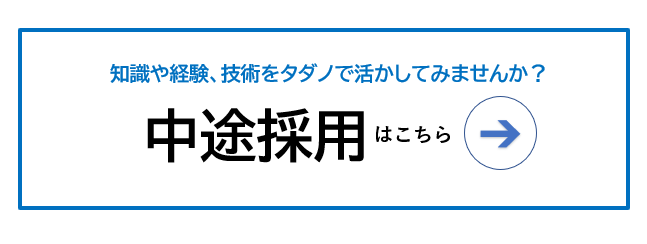 知識や経験、技術をタダノで活かしてみませんか？

中途採用 はこちら